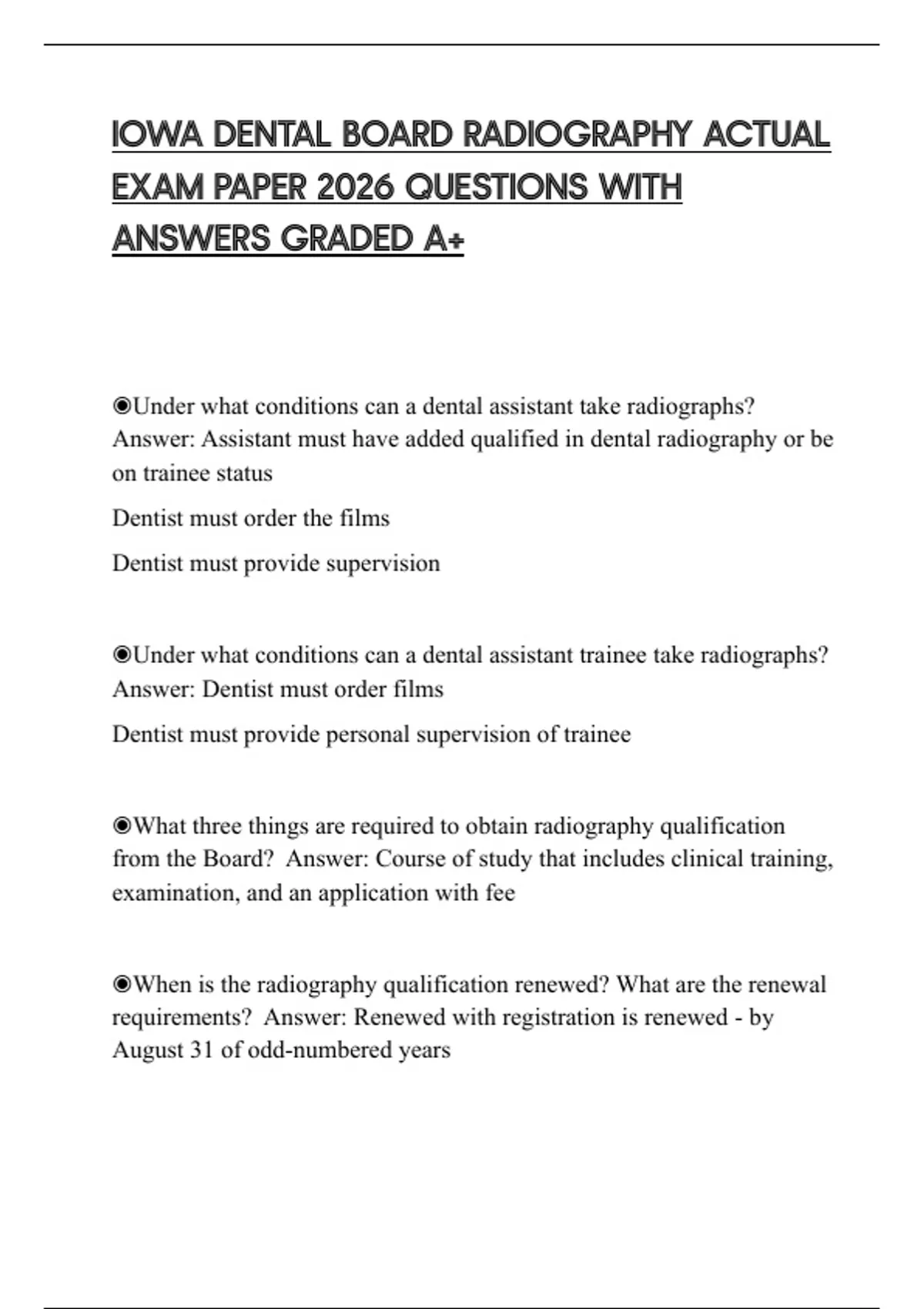 IOWA DENTAL BOARD RADIOGRAPHY ACTUAL EXAM PAPER 2026 QUESTIONS WITH ANSWERS GRADED A+

◉Under what conditions can a dental assistant take radiographs? Answer: Assistant must have added qualified in dental radiography or be on trainee status

Dentist must order the films

Dentist must provide supervision

◉Under what conditions can a dental assistant trainee take radiographs? Answer: Dentist must order films

Dentist must provide personal supervision of trainee

◉What three things are required to obtain radiography qualification from the Board? Answer: Course of study that includes clinical training, examination, and an application with fee

◉When is the radiography qualification renewed? What are the renewal requirements? Answer: Renewed with registration is renewed - by August 31 of odd-numbered years